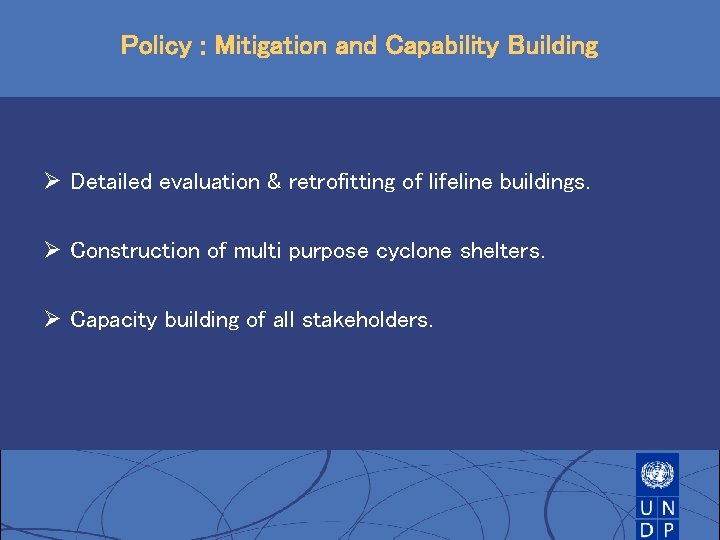 Policy : Mitigation and Capability Building

➢ Detailed evaluation & retrofitting of lifeline buildings.

➢ Construction of multi purpose cyclone shelters.

➢ Capacity building of all stakeholders.

U N
D P